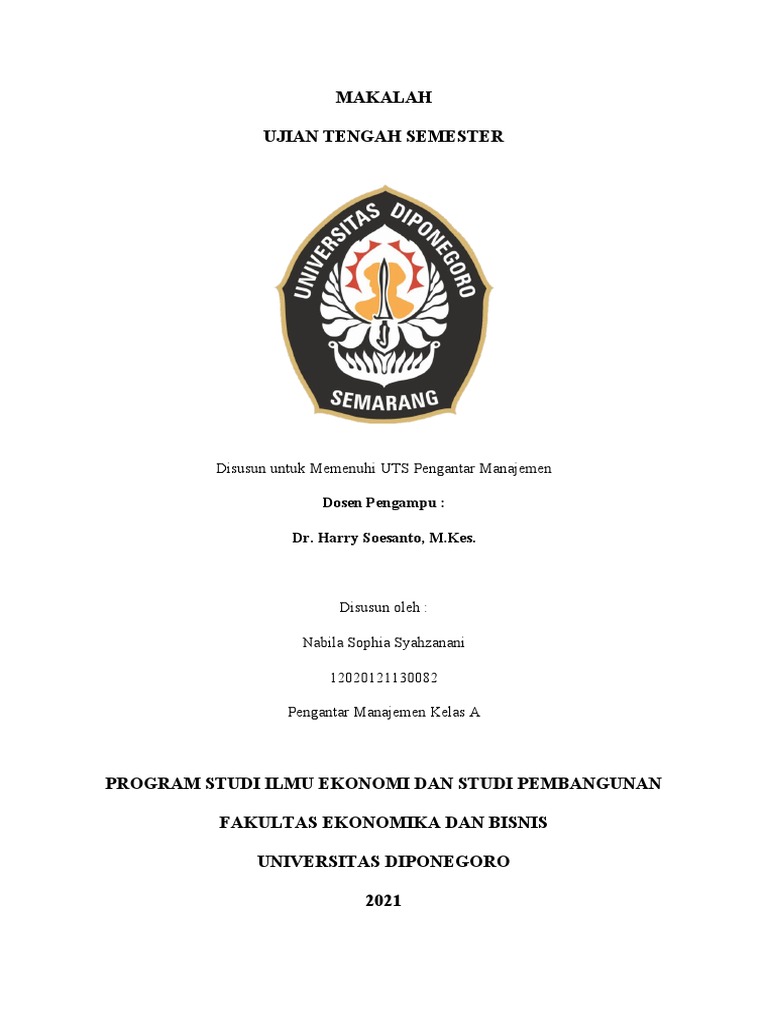 MAKALAH

UJIAN TENGAH SEMESTER

UNIVERSITAS DIPONEGORO

SEMARANG

Disusun untuk Memenuhi UTS Pengantar Manajemen

Dosen Pengampu :

Dr. Harry Soesanto, M.Kes.

Disusun oleh :

Nabila Sophia Syahzanani

12020121130082

Pengantar Manajemen Kelas A

PROGRAM STUDI ILMU EKONOMI DAN STUDI PEMBANGUNAN

FAKULTAS EKONOMIKA DAN BISNIS

UNIVERSITAS DIPONEGORO

2021